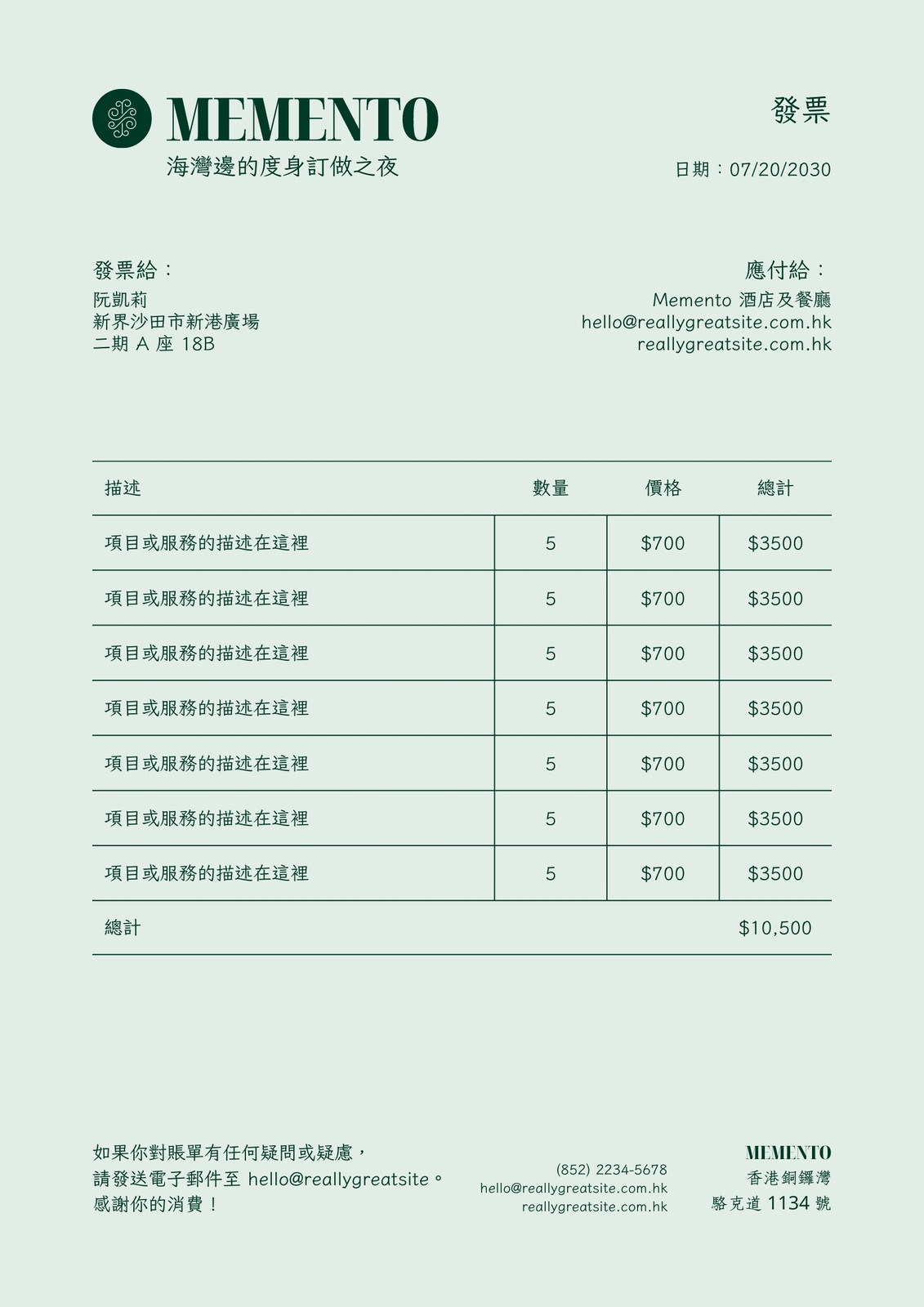 MEMENTO
海灣邊的度身訂做之夜

發票

日期：07/20/2030

發票給：
阮凱莉
新界沙田市新港廣場
二期 A 座 18B

應付給：
Memento 酒店及餐廳
hello@reallygreatsite.com.hk
reallygreatsite.com.hk

| 描述 | 數量 | 價格 | 總計 |
|---|---|---|---|
| 項目或服務的描述在這裡 | 5 | $700 | $3500 |
| 項目或服務的描述在這裡 | 5 | $700 | $3500 |
| 項目或服務的描述在這裡 | 5 | $700 | $3500 |
| 項目或服務的描述在這裡 | 5 | $700 | $3500 |
| 項目或服務的描述在這裡 | 5 | $700 | $3500 |
| 項目或服務的描述在這裡 | 5 | $700 | $3500 |
| 項目或服務的描述在這裡 | 5 | $700 | $3500 |
| 總計 | | | $10,500 |

如果你對賬單有任何疑問或疑慮，
請發送電子郵件至 hello@reallygreatsite。
感謝你的消費！

(852) 2234-5678
hello@reallygreatsite.com.hk
reallygreatsite.com.hk

MEMENTO
香港銅鑼灣
駱克道 1134 號